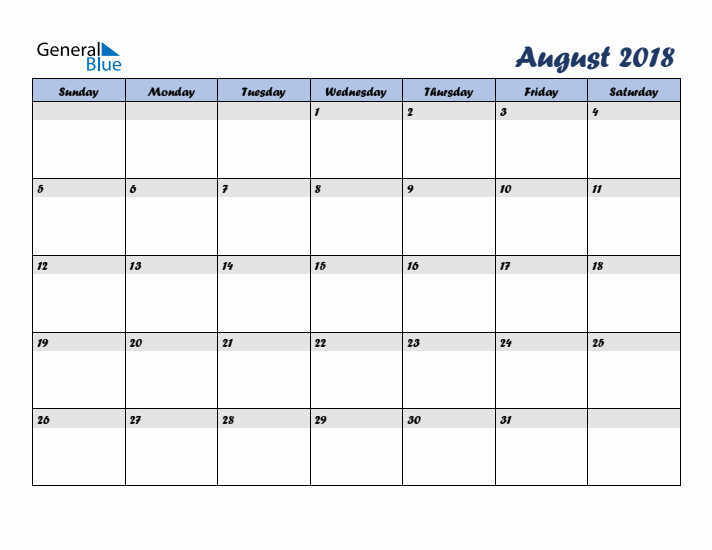 General Blue

August 2018

| Sunday | Monday | Tuesday | Wednesday | Thursday | Friday | Saturday |
|---|---|---|---|---|---|---|
| | | | 1 | 2 | 3 | 4 |
| 5 | 6 | 7 | 8 | 9 | 10 | 11 |
| 12 | 13 | 14 | 15 | 16 | 17 | 18 |
| 19 | 20 | 21 | 22 | 23 | 24 | 25 |
| 26 | 27 | 28 | 29 | 30 | 31 | |